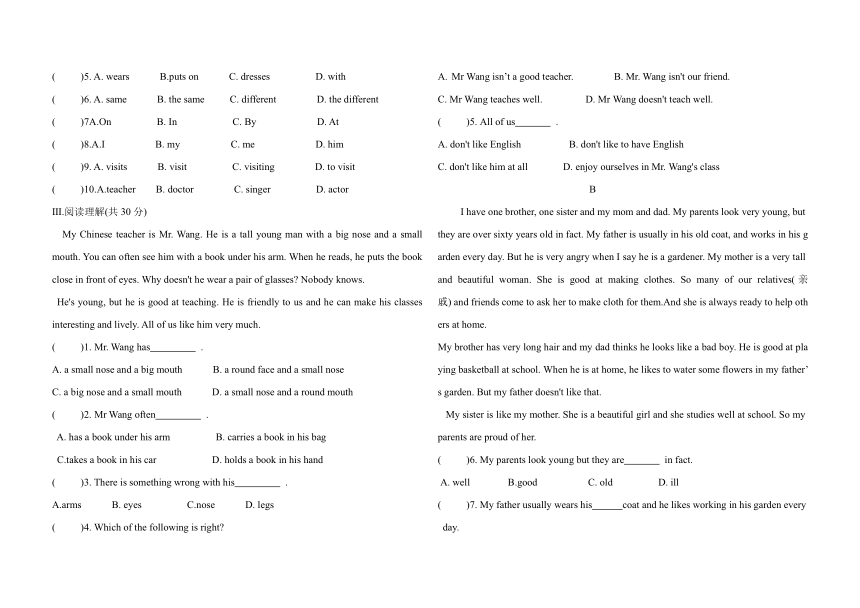 (　　)5. A. wears　　B.puts on　　C. dresses　　D. with

(　　)6. A. same　　B. the same　　C. different　　D. the different

(　　)7A.On　　B. In　　C. By　　D. At

(　　)8.A.I　　B. my　　C. me　　D. him

(　　)9. A. visits　　B. visit　　C. visiting　　D. to visit

(　　)10.A.teacher　　B. doctor　　C. singer　　D. actor

III.阅读理解(共 30 分)

My Chinese teacher is Mr. Wang. He is a tall young man with a big nose and a small mouth. You can often see him with a book under his arm. When he reads, he puts the book close in front of eyes. Why doesn't he wear a pair of glasses? Nobody knows.

He's young, but he is good at teaching. He is friendly to us and he can make his classes interesting and lively. All of us like him very much.

(　　)1. Mr. Wang has_________ .

A. a small nose and a big mouth　　B. a round face and a small nose

C. a big nose and a small mouth　　D. a small nose and a round mouth

(　　)2. Mr Wang often_________ .

A. has a book under his arm　　B. carries a book in his bag

C.takes a book in his car　　D. holds a book in his hand

(　　)3. There is something wrong with his_________ .

A.arms　　B. eyes　　C.nose　　D. legs

(　　)4. Which of the following is right?

A. Mr Wang isn't a good teacher.　　B. Mr. Wang isn't our friend.

C. Mr Wang teaches well.　　D. Mr Wang doesn't teach well.

(　　)5. All of us_______ .

A. don't like English　　B. don't like to have English

C. don't like him at all　　D. enjoy ourselves in Mr. Wang's class

B

I have one brother, one sister and my mom and dad. My parents look very young, but they are over sixty years old in fact. My father is usually in his old coat, and works in his garden every day. But he is very angry when I say he is a gardener. My mother is a very tall and beautiful woman. She is good at making clothes. So many of our relatives(亲戚) and friends come to ask her to make cloth for them.And she is always ready to help others at home.

My brother has very long hair and my dad thinks he looks like a bad boy. He is good at playing basketball at school. When he is at home, he likes to water some flowers in my father's garden. But my father doesn't like that.

My sister is like my mother. She is a beautiful girl and she studies well at school. So my parents are proud of her.

(　　)6. My parents look young but they are_______ in fact.

A. well　　B.good　　C. old　　D. ill

(　　)7. My father usually wears his______coat and he likes working in his garden every day.